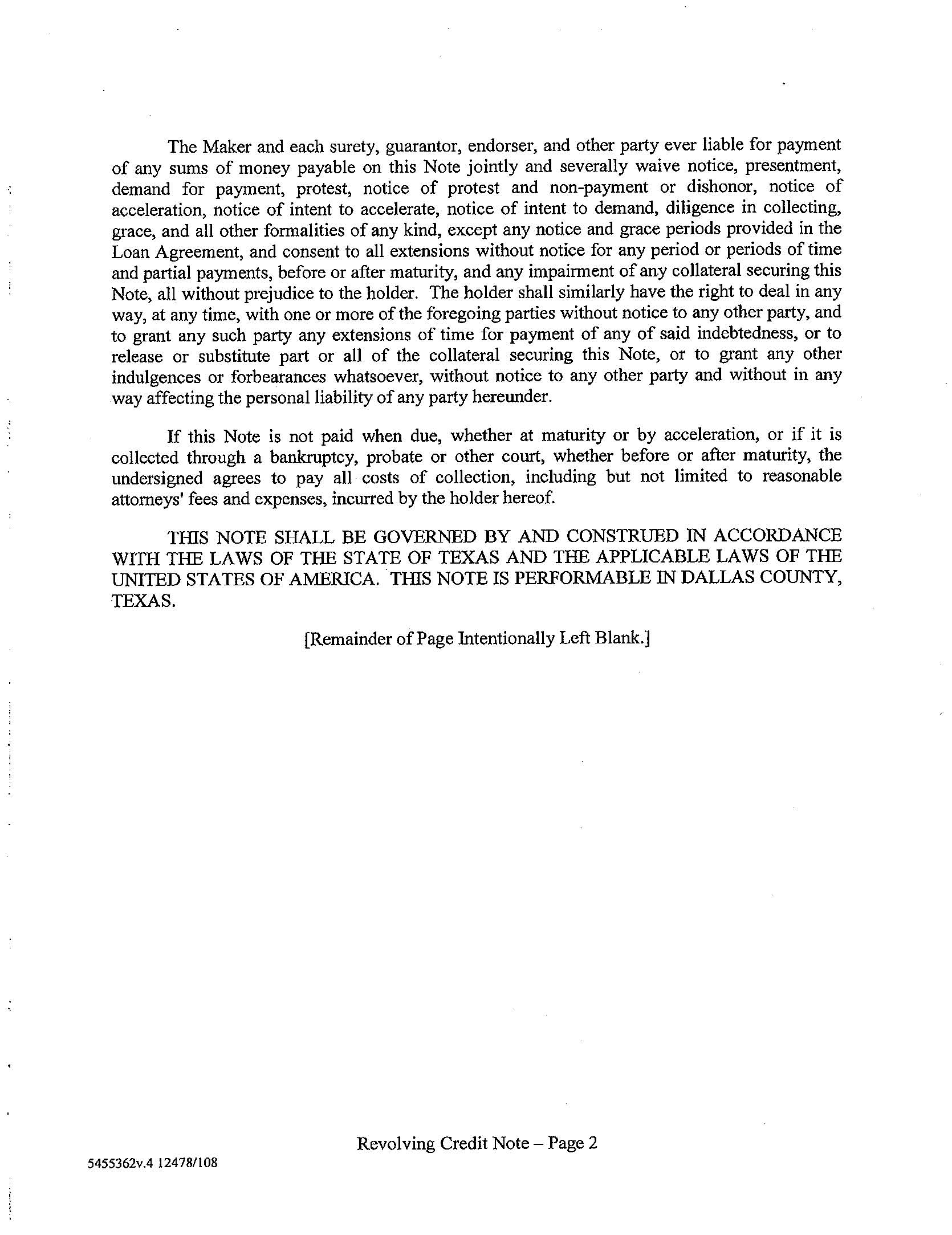 The Maker and each surety, guarantor, endorser, and other party ever liable for payment of any sums of money payable on this Note jointly and severally waive notice, presentment, demand for payment, protest, notice of protest and non-payment or dishonor, notice of acceleration, notice of intent to accelerate, notice of intent to demand, diligence in collecting, grace, and all other formalities of any kind, except any notice and grace periods provided in the Loan Agreement, and consent to all extensions without notice for any period or periods of time and partial payments, before or after maturity, and any impairment of any collateral securing this Note, all without prejudice to the holder. The holder shall similarly have the right to deal in any way, at any time, with one or more of the foregoing parties without notice to any other party, and to grant any such party any extensions of time for payment of any of said indebtedness, or to release or substitute part or all of the collateral securing this Note, or to grant any other indulgences or forbearances whatsoever, without notice to any other party and without in any way affecting the personal liability of any party hereunder.

If this Note is not paid when due, whether at maturity or by acceleration, or if it is collected through a bankruptcy, probate or other court, whether before or after maturity, the undersigned agrees to pay all costs of collection, including but not limited to reasonable attorneys' fees and expenses, incurred by the holder hereof.

THIS NOTE SHALL BE GOVERNED BY AND CONSTRUED IN ACCORDANCE WITH THE LAWS OF THE STATE OF TEXAS AND THE APPLICABLE LAWS OF THE UNITED STATES OF AMERICA. THIS NOTE IS PERFORMABLE IN DALLAS COUNTY, TEXAS.

[Remainder of Page Intentionally Left Blank.]

Revolving Credit Note – Page 2

5455362v.4 12478/108